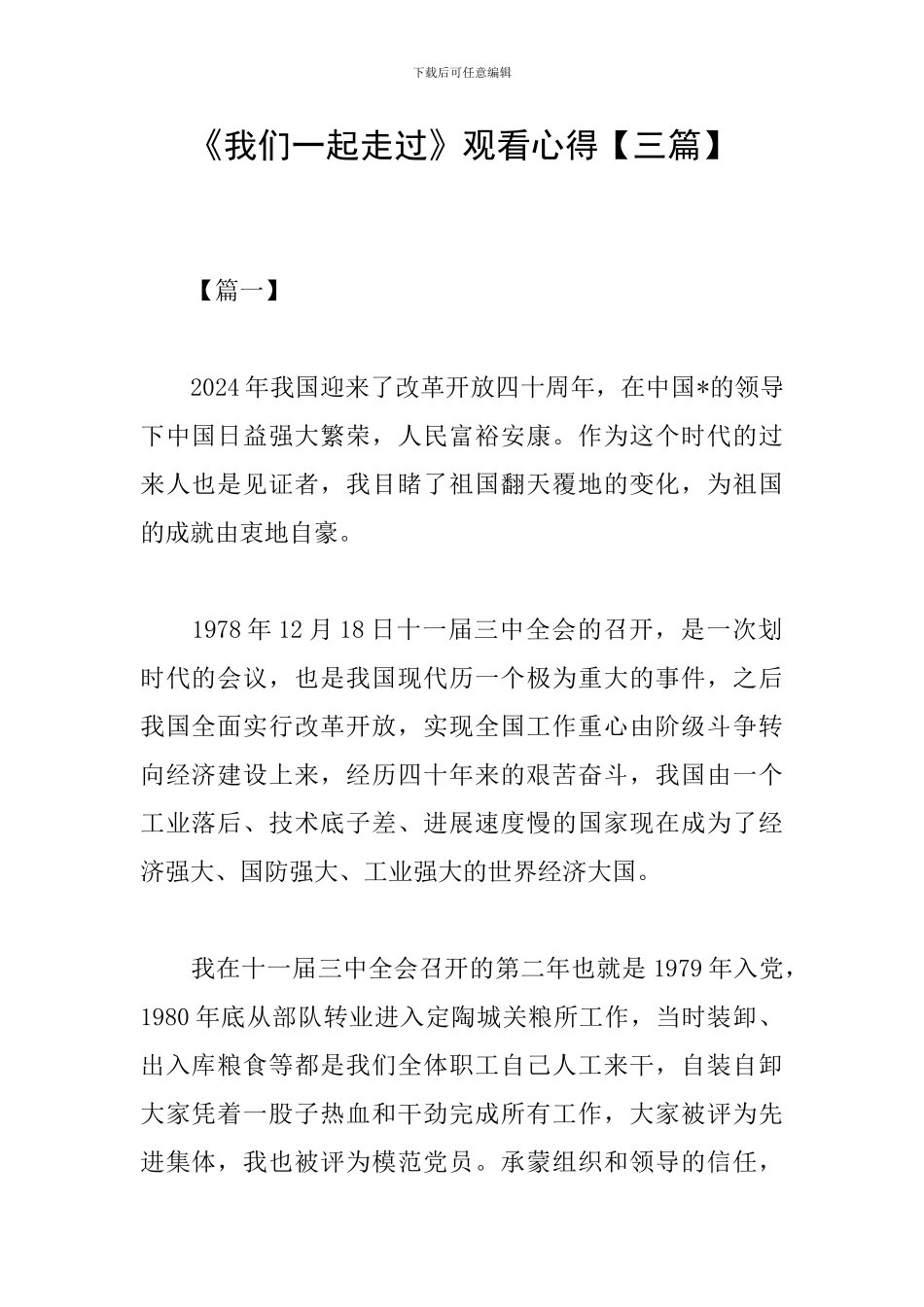 下载后可任意编辑

《我们一起走过》观看心得【三篇】

【篇一】

2024年我国迎来了改革开放四十周年，在中国*的领导下中国日益强大繁荣，人民富裕安康。作为这个时代的过来人也是见证者，我目睹了祖国翻天覆地的变化，为祖国的成就由衷地自豪。

1978年12月18日十一届三中全会的召开，是一次划时代的会议，也是我国现代历一个极为重大的事件，之后我国全面实行改革开放，实现全国工作重心由阶级斗争转向经济建设上来，经历四十年来的艰苦奋斗，我国由一个工业落后、技术底子差、进展速度慢的国家现在成为了经济强大、国防强大、工业强大的世界经济大国。

我在十一届三中全会召开的第二年也就是1979年入党，1980年底从部队转业进入定陶城关粮所工作，当时装卸、出入库粮食等都是我们全体职工自己人工来干，自装自卸大家凭着一股子热血和干劲完成所有工作，大家被评为先进集体，我也被评为模范党员。承蒙组织和领导的信任，